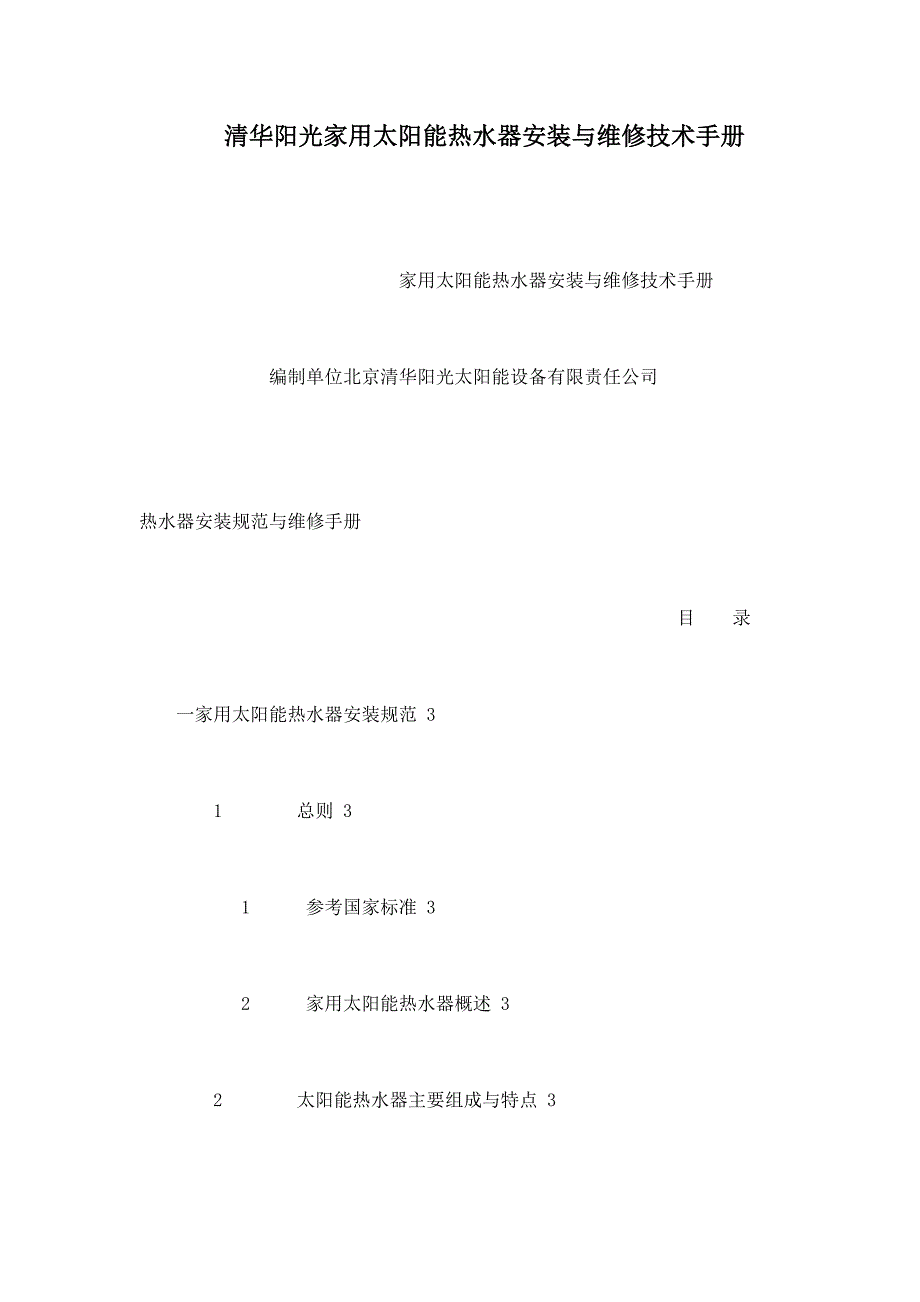 清华阳光家用太阳能热水器安装与维修技术手册

家用太阳能热水器安装与维修技术手册

编制单位北京清华阳光太阳能设备有限责任公司

热水器安装规范与维修手册

目　录

一家用太阳能热水器安装规范 3

1　总则 3

1　参考国家标准 3

2　家用太阳能热水器概述 3

2　太阳能热水器主要组成与特点 3